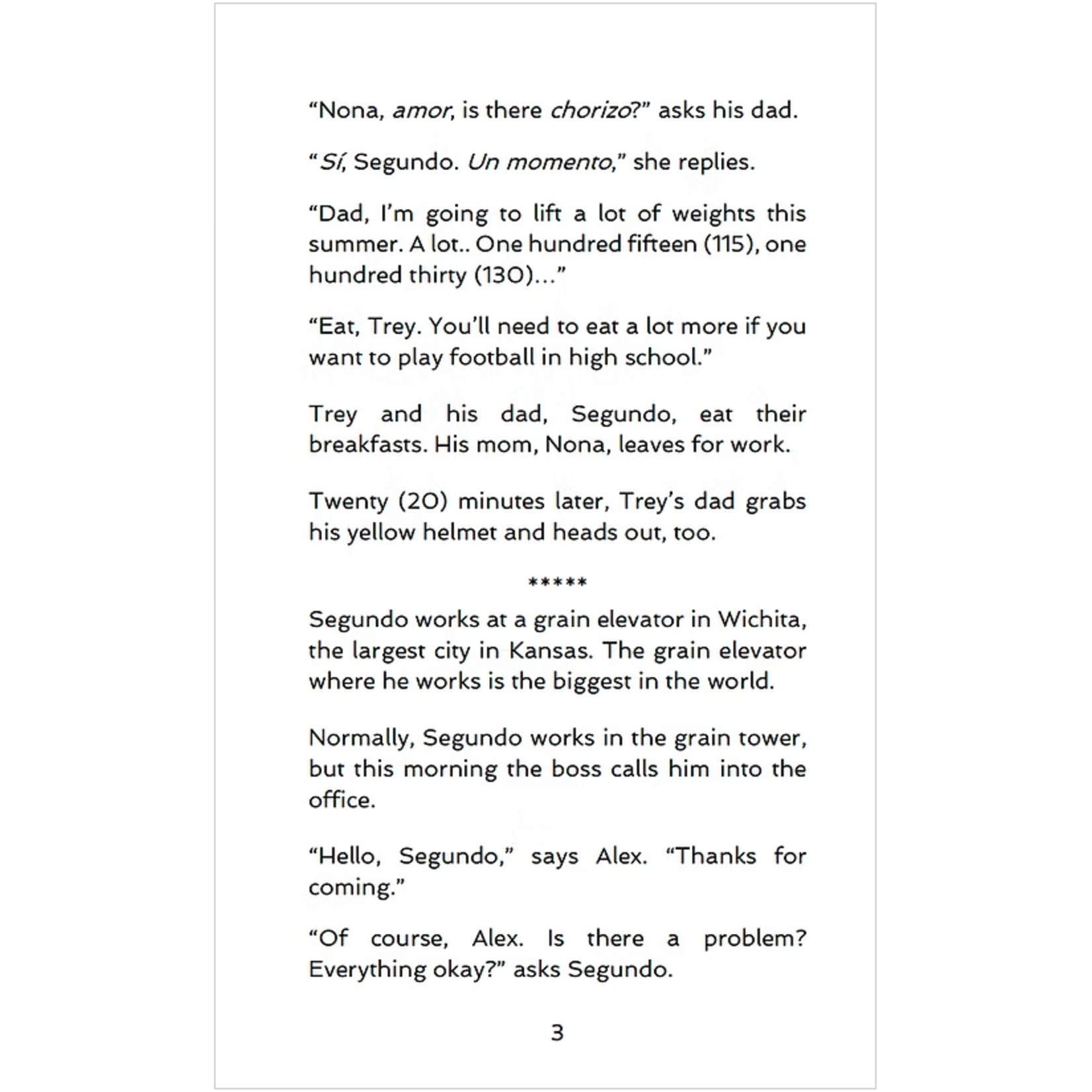 "Nona, amor, is there chorizo?" asks his dad.

"Sí, Segundo. Un momento," she replies.

"Dad, I'm going to lift a lot of weights this summer. A lot.. One hundred fifteen (115), one hundred thirty (130)..."

"Eat, Trey. You'll need to eat a lot more if you want to play football in high school."

Trey and his dad, Segundo, eat their breakfasts. His mom, Nona, leaves for work.

Twenty (20) minutes later, Trey's dad grabs his yellow helmet and heads out, too.

*****

Segundo works at a grain elevator in Wichita, the largest city in Kansas. The grain elevator where he works is the biggest in the world.

Normally, Segundo works in the grain tower, but this morning the boss calls him into the office.

"Hello, Segundo," says Alex. "Thanks for coming."

"Of course, Alex. Is there a problem? Everything okay?" asks Segundo.

3